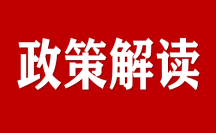 政策解读